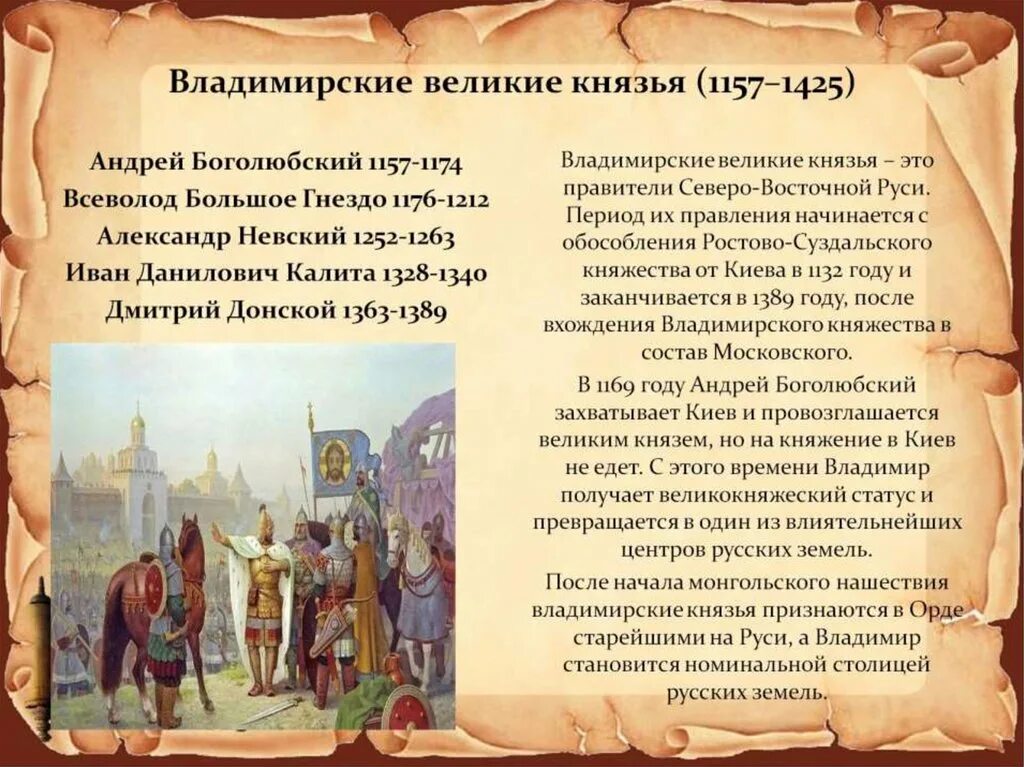 Владимирские великие князья (1157–1425)

Андрей Боголюбский 1157-1174
Всеволод Большое Гнездо 1176-1212
Александр Невский 1252-1263
Иван Данилович Калита 1328-1340
Дмитрий Донской 1363-1389

Владимирские великие князья – это правители Северо-Восточной Руси. Период их правления начинается с обособления Ростово-Суздальского княжества от Киева в 1132 году и заканчивается в 1389 году, после вхождения Владимирского княжества в состав Московского.

В 1169 году Андрей Боголюбский захватывает Киев и провозглашается великим князем, но на княжение в Киев не едет. С этого времени Владимир получает великокняжеский статус и превращается в один из влиятельнейших центров русских земель.

После начала монгольского нашествия владимирские князья признаются в Орде старейшими на Руси, а Владимир становится номинальной столицей русских земель.